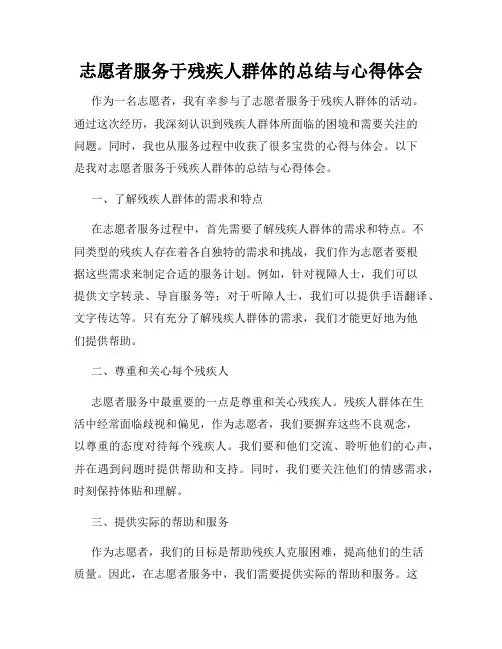 志愿者服务于残疾人群体的总结与心得体会

作为一名志愿者，我有幸参与了志愿者服务于残疾人群体的活动。通过这次经历，我深刻认识到残疾人群体所面临的困境和需要关注的问题。同时，我也从服务过程中收获了很多宝贵的心得与体会。以下是我对志愿者服务于残疾人群体的总结与心得体会。

一、了解残疾人群体的需求和特点

在志愿者服务过程中，首先需要了解残疾人群体的需求和特点。不同类型的残疾人存在着各自独特的需求和挑战，我们作为志愿者要根据这些需求来制定合适的服务计划。例如，针对视障人士，我们可以提供文字转录、导盲服务等；对于听障人士，我们可以提供手语翻译、文字传达等。只有充分了解残疾人群体的需求，我们才能更好地为他们提供帮助。

二、尊重和关心每个残疾人

志愿者服务中最重要的一点是尊重和关心残疾人。残疾人群体在生活中经常面临歧视和偏见，作为志愿者，我们要摒弃这些不良观念，以尊重的态度对待每个残疾人。我们要和他们交流、聆听他们的心声，并在遇到问题时提供帮助和支持。同时，我们要关注他们的情感需求，时刻保持体贴和理解。

三、提供实际的帮助和服务

作为志愿者，我们的目标是帮助残疾人克服困难，提高他们的生活质量。因此，在志愿者服务中，我们需要提供实际的帮助和服务。这